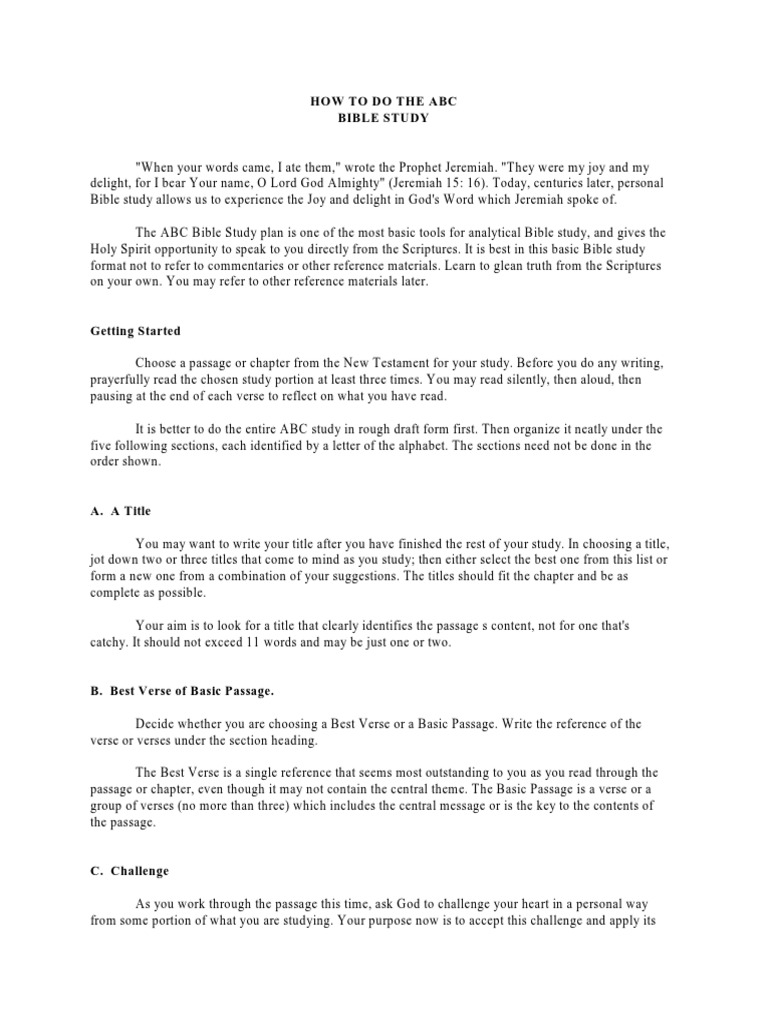 HOW TO DO THE ABC
BIBLE STUDY

"When your words came, I ate them," wrote the Prophet Jeremiah. "They were my joy and my delight, for I bear Your name, O Lord God Almighty" (Jeremiah 15: 16). Today, centuries later, personal Bible study allows us to experience the Joy and delight in God's Word which Jeremiah spoke of.

The ABC Bible Study plan is one of the most basic tools for analytical Bible study, and gives the Holy Spirit opportunity to speak to you directly from the Scriptures. It is best in this basic Bible study format not to refer to commentaries or other reference materials. Learn to glean truth from the Scriptures on your own. You may refer to other reference materials later.

Getting Started

Choose a passage or chapter from the New Testament for your study. Before you do any writing, prayerfully read the chosen study portion at least three times. You may read silently, then aloud, then pausing at the end of each verse to reflect on what you have read.

It is better to do the entire ABC study in rough draft form first. Then organize it neatly under the five following sections, each identified by a letter of the alphabet. The sections need not be done in the order shown.

A. A Title

You may want to write your title after you have finished the rest of your study. In choosing a title, jot down two or three titles that come to mind as you study; then either select the best one from this list or form a new one from a combination of your suggestions. The titles should fit the chapter and be as complete as possible.

Your aim is to look for a title that clearly identifies the passage s content, not for one that's catchy. It should not exceed 11 words and may be just one or two.

B. Best Verse of Basic Passage.

Decide whether you are choosing a Best Verse or a Basic Passage. Write the reference of the verse or verses under the section heading.

The Best Verse is a single reference that seems most outstanding to you as you read through the passage or chapter, even though it may not contain the central theme. The Basic Passage is a verse or a group of verses (no more than three) which includes the central message or is the key to the contents of the passage.

C. Challenge

As you work through the passage this time, ask God to challenge your heart in a personal way from some portion of what you are studying. Your purpose now is to accept this challenge and apply its